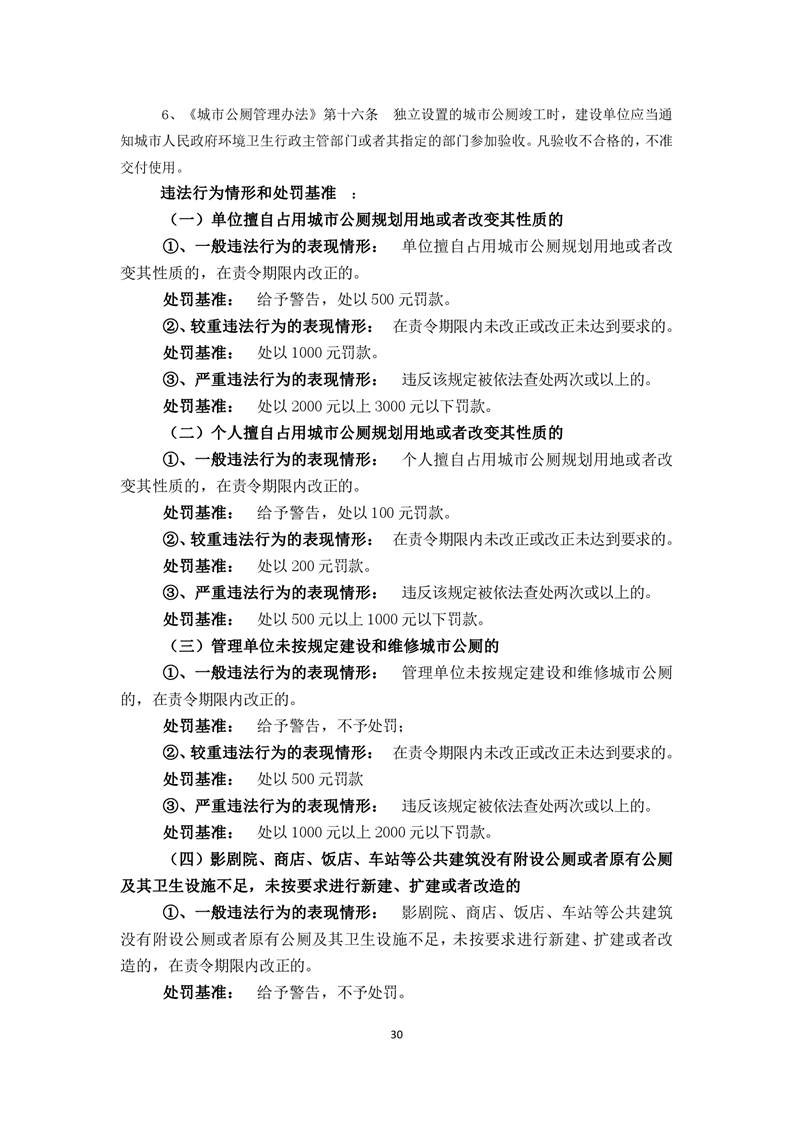 6、《城市公厕管理办法》第十六条　独立设置的城市公厕竣工时，建设单位应当通知城市人民政府环境卫生行政主管部门或者其指定的部门参加验收。凡验收不合格的，不准交付使用。

违法行为情形和处罚基准　：

（一）单位擅自占用城市公厕规划用地或者改变其性质的

①、一般违法行为的表现情形：　单位擅自占用城市公厕规划用地或者改变其性质的，在责令期限内改正的。

处罚基准：　给予警告，处以 500 元罚款。

②、较重违法行为的表现情形：　在责令期限内未改正或改正未达到要求的。

处罚基准：　处以 1000 元罚款。

③、严重违法行为的表现情形：　违反该规定被依法查处两次或以上的。

处罚基准：　处以 2000 元以上 3000 元以下罚款。

（二）个人擅自占用城市公厕规划用地或者改变其性质的

①、一般违法行为的表现情形：　个人擅自占用城市公厕规划用地或者改变其性质的，在责令期限内改正的。

处罚基准：　给予警告，处以 100 元罚款。

②、较重违法行为的表现情形：　在责令期限内未改正或改正未达到要求的。

处罚基准：　处以 200 元罚款。

③、严重违法行为的表现情形：　违反该规定被依法查处两次或以上的。

处罚基准：　处以 500 元以上 1000 元以下罚款。

（三）管理单位未按规定建设和维修城市公厕的

①、一般违法行为的表现情形：　管理单位未按规定建设和维修城市公厕的，在责令期限内改正的。

处罚基准：　给予警告，不予处罚；

②、较重违法行为的表现情形：　在责令期限内未改正或改正未达到要求的。

处罚基准：　处以 500 元罚款

③、严重违法行为的表现情形：　违反该规定被依法查处两次或以上的。

处罚基准：　处以 1000 元以上 2000 元以下罚款。

（四）影剧院、商店、饭店、车站等公共建筑没有附设公厕或者原有公厕及其卫生设施不足，未按要求进行新建、扩建或者改造的

①、一般违法行为的表现情形：　影剧院、商店、饭店、车站等公共建筑没有附设公厕或者原有公厕及其卫生设施不足，未按要求进行新建、扩建或者改造的，在责令期限内改正的。

处罚基准：　给予警告，不予处罚。

30